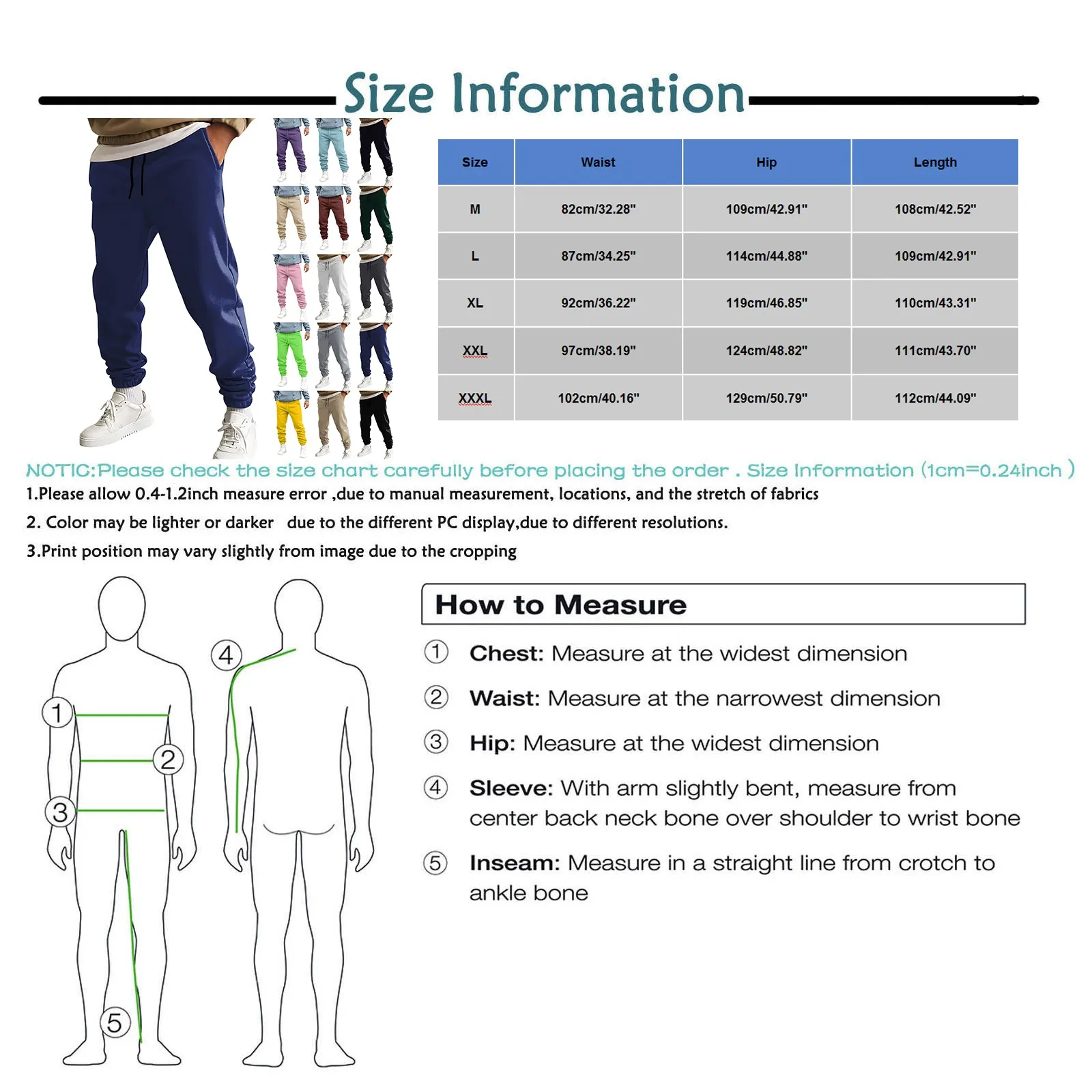 Size Information

| Size | Waist | Hip | Length |
|---|---|---|---|
| M | 82cm/32.28" | 109cm/42.91" | 108cm/42.52" |
| L | 87cm/34.25" | 114cm/44.88" | 109cm/42.91" |
| XL | 92cm/36.22" | 119cm/46.85" | 110cm/43.31" |
| XXL | 97cm/38.19" | 124cm/48.82" | 111cm/43.70" |
| XXXL | 102cm/40.16" | 129cm/50.79" | 112cm/44.09" |

NOTIC:Please check the size chart carefully before placing the order . Size Information (1cm=0.24inch )

1.Please allow 0.4-1.2inch measure error ,due to manual measurement, locations, and the stretch of fabrics

2. Color may be lighter or darker due to the different PC display,due to different resolutions.

3.Print position may vary slightly from image due to the cropping

1
2
3
4
5

How to Measure

① Chest: Measure at the widest dimension

② Waist: Measure at the narrowest dimension

③ Hip: Measure at the widest dimension

④ Sleeve: With arm slightly bent, measure from center back neck bone over shoulder to wrist bone

⑤ Inseam: Measure in a straight line from crotch to ankle bone